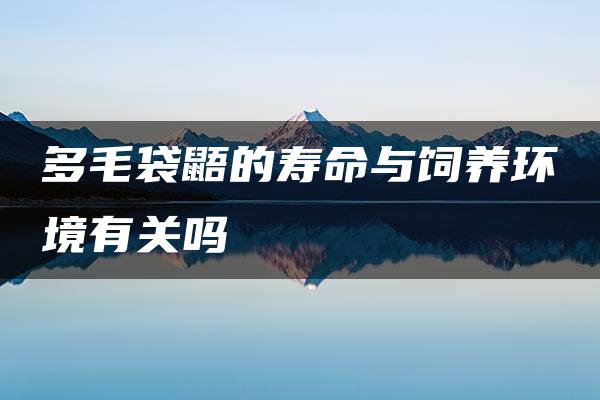 多毛袋鼯的寿命与饲养环境有关吗